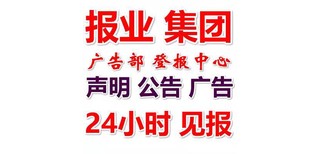 报业 集团

广告部 登报中心

声明 公告 广告

24小时 见报